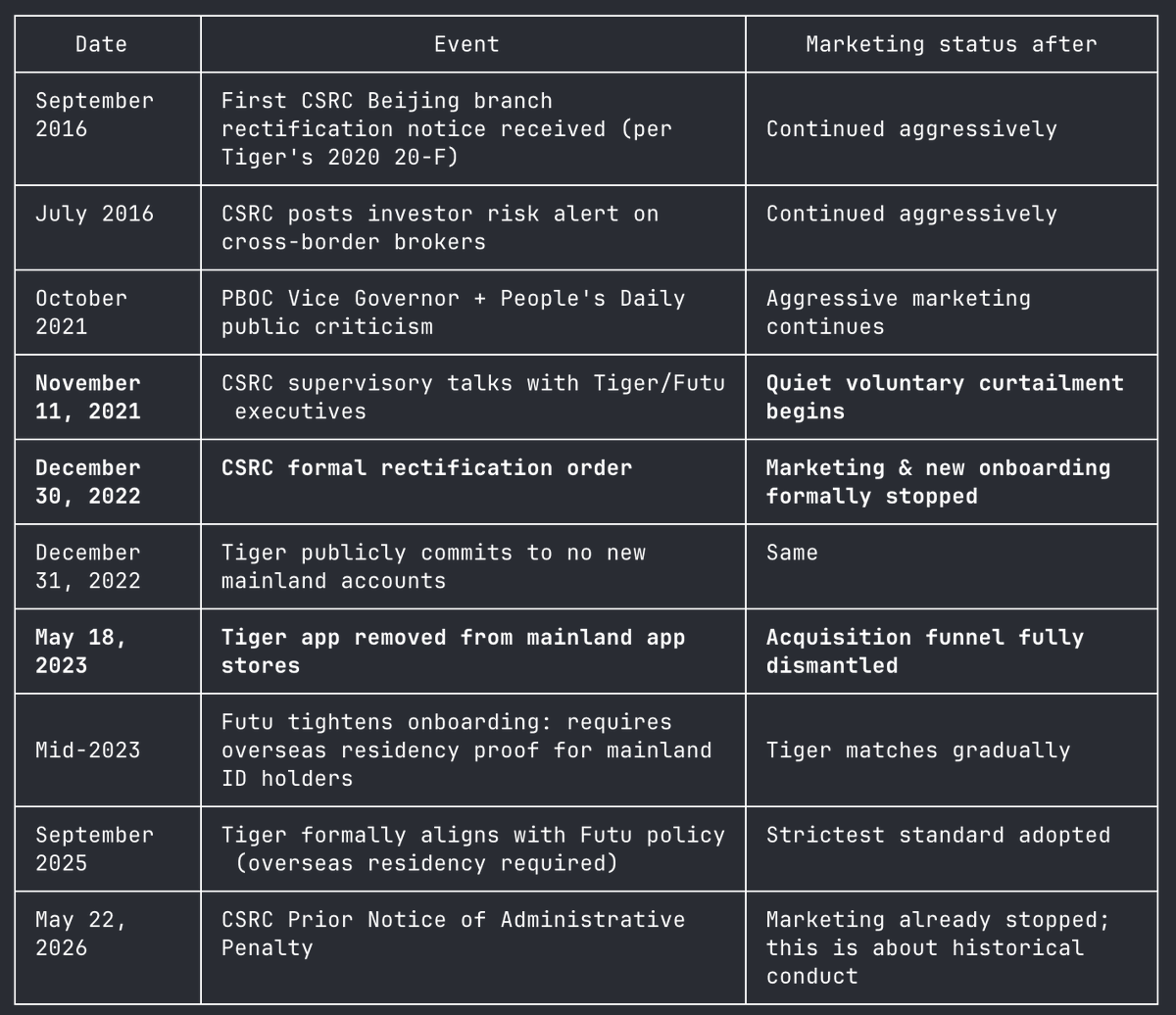 | Date | Event | Marketing status after |
|---|---|---|
| September 2016 | First CSRC Beijing branch rectification notice received (per Tiger's 2020 20-F) | Continued aggressively |
| July 2016 | CSRC posts investor risk alert on cross-border brokers | Continued aggressively |
| October 2021 | PBOC Vice Governor + People's Daily public criticism | Aggressive marketing continues |
| **November 11, 2021** | CSRC supervisory talks with Tiger/Futu executives | **Quiet voluntary curtailment begins** |
| **December 30, 2022** | **CSRC formal rectification order** | **Marketing & new onboarding formally stopped** |
| December 31, 2022 | Tiger publicly commits to no new mainland accounts | Same |
| **May 18, 2023** | **Tiger app removed from mainland app stores** | **Acquisition funnel fully dismantled** |
| Mid-2023 | Futu tightens onboarding: requires overseas residency proof for mainland ID holders | Tiger matches gradually |
| September 2025 | Tiger formally aligns with Futu policy (overseas residency required) | Strictest standard adopted |
| May 22, 2026 | CSRC Prior Notice of Administrative Penalty | Marketing already stopped; this is about historical conduct |